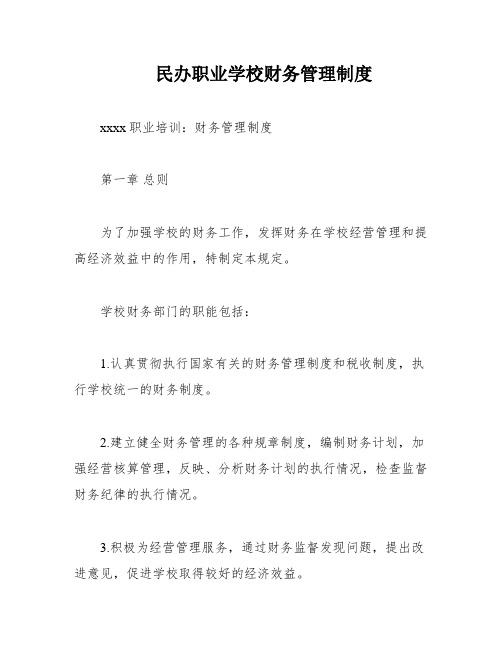 民办职业学校财务管理制度

xxxx 职业培训：财务管理制度

第一章 总则

为了加强学校的财务工作，发挥财务在学校经营管理和提高经济效益中的作用，特制定本规定。

学校财务部门的职能包括：

1.认真贯彻执行国家有关的财务管理制度和税收制度，执行学校统一的财务制度。

2.建立健全财务管理的各种规章制度，编制财务计划，加强经营核算管理，反映、分析财务计划的执行情况，检查监督财务纪律的执行情况。

3.积极为经营管理服务，通过财务监督发现问题，提出改进意见，促进学校取得较好的经济效益。